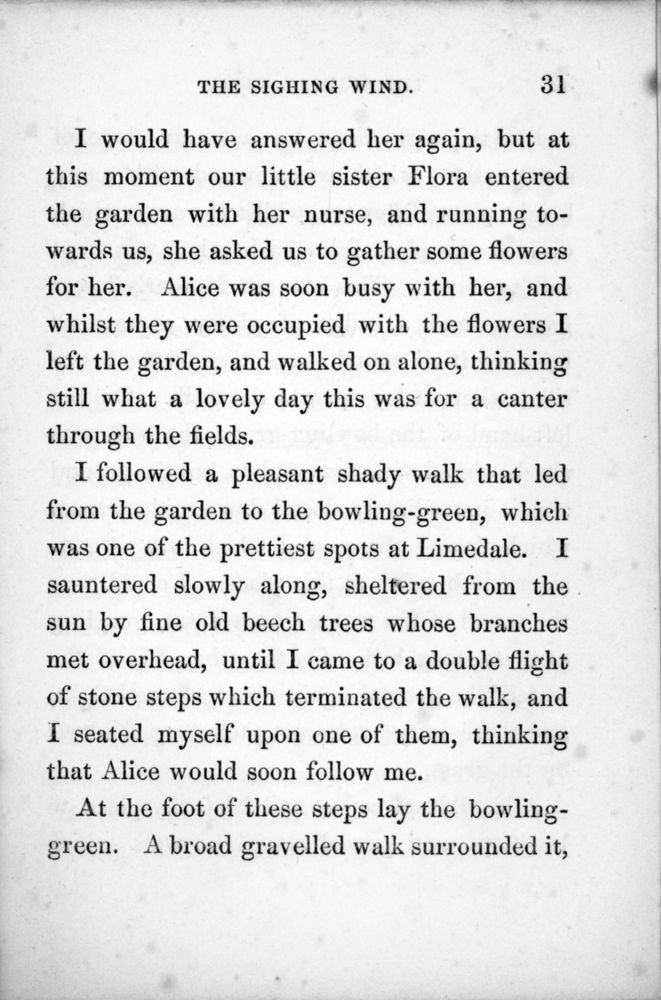 THE SIGHING WIND. 31

I would have answered her again, but at this moment our little sister Flora entered the garden with her nurse, and running towards us, she asked us to gather some flowers for her. Alice was soon busy with her, and whilst they were occupied with the flowers I left the garden, and walked on alone, thinking still what a lovely day this was for a canter through the fields.

I followed a pleasant shady walk that led from the garden to the bowling-green, which was one of the prettiest spots at Limedale. I sauntered slowly along, sheltered from the sun by fine old beech trees whose branches met overhead, until I came to a double flight of stone steps which terminated the walk, and I seated myself upon one of them, thinking that Alice would soon follow me.

At the foot of these steps lay the bowling-green. A broad gravelled walk surrounded it,